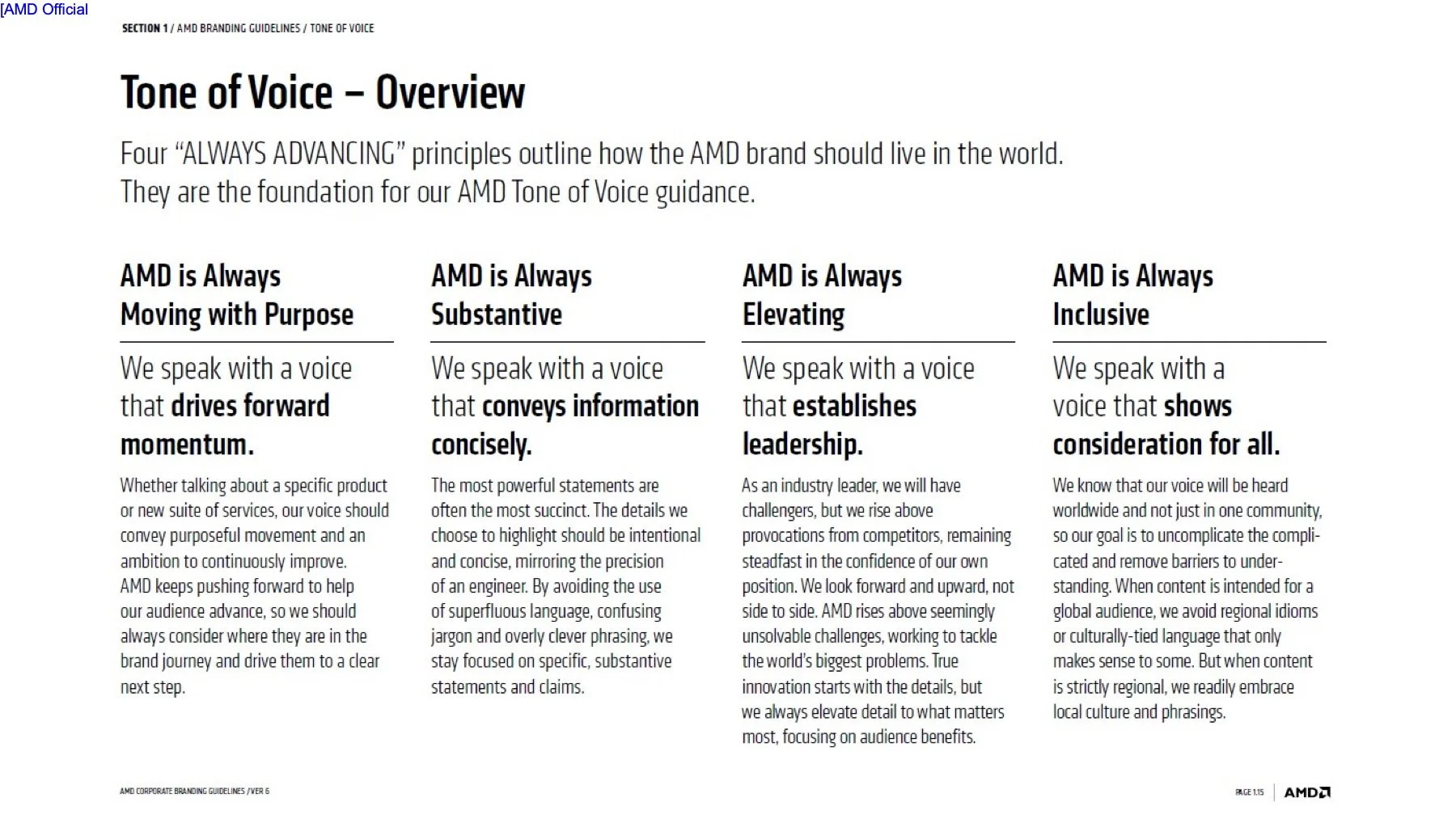 [AMD Official

SECTION 1 / AMD BRANDING GUIDELINES / TONE OF VOICE

Tone of Voice – Overview

Four "ALWAYS ADVANCING" principles outline how the AMD brand should live in the world. They are the foundation for our AMD Tone of Voice guidance.

AMD is Always
Moving with Purpose

We speak with a voice that drives forward momentum.

Whether talking about a specific product or new suite of services, our voice should convey purposeful movement and an ambition to continuously improve. AMD keeps pushing forward to help our audience advance, so we should always consider where they are in the brand journey and drive them to a clear next step.

AMD is Always
Substantive

We speak with a voice that conveys information concisely.

The most powerful statements are often the most succinct. The details we choose to highlight should be intentional and concise, mirroring the precision of an engineer. By avoiding the use of superfluous language, confusing jargon and overly clever phrasing, we stay focused on specific, substantive statements and claims.

AMD is Always
Elevating

We speak with a voice that establishes leadership.

As an industry leader, we will have challengers, but we rise above provocations from competitors, remaining steadfast in the confidence of our own position. We look forward and upward, not side to side. AMD rises above seemingly unsolvable challenges, working to tackle the world's biggest problems. True innovation starts with the details, but we always elevate detail to what matters most, focusing on audience benefits.

AMD is Always
Inclusive

We speak with a voice that shows consideration for all.

We know that our voice will be heard worldwide and not just in one community, so our goal is to uncomplicate the complicated and remove barriers to understanding. When content is intended for a global audience, we avoid regional idioms or culturally-tied language that only makes sense to some. But when content is strictly regional, we readily embrace local culture and phrasings.

AMD CORPORATE BRANDING GUIDELINES /VER 6

PAGE 1.15 AMD